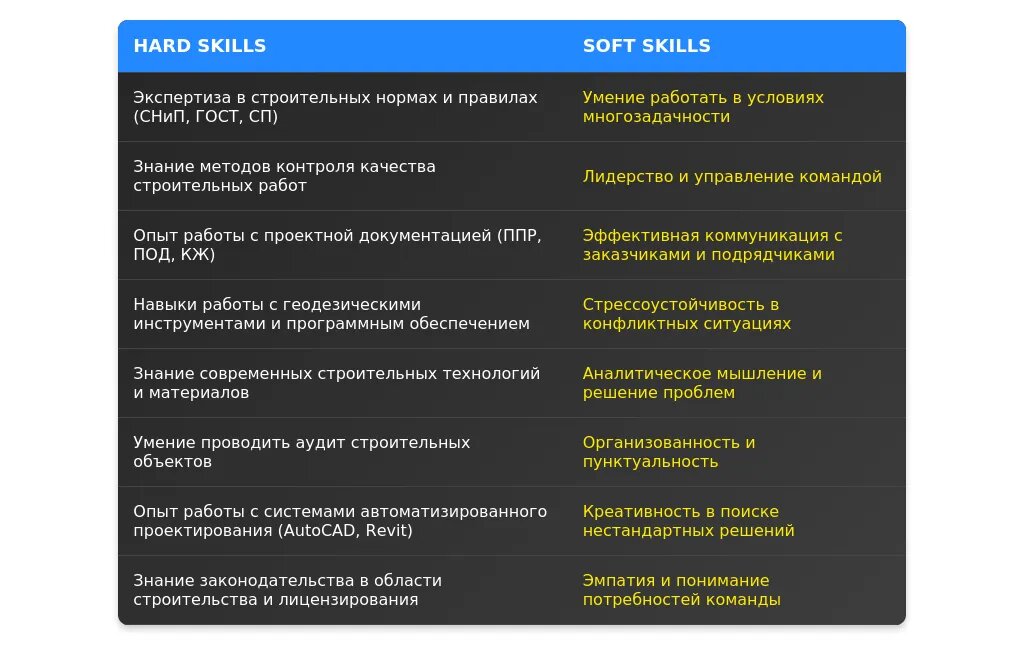 | HARD SKILLS | SOFT SKILLS |
|---|---|
| Экспертиза в строительных нормах и правилах (СНиП, ГОСТ, СП) | Умение работать в условиях многозадачности |
| Знание методов контроля качества строительных работ | Лидерство и управление командой |
| Опыт работы с проектной документацией (ППР, ПОД, КЖ) | Эффективная коммуникация с заказчиками и подрядчиками |
| Навыки работы с геодезическими инструментами и программным обеспечением | Стрессоустойчивость в конфликтных ситуациях |
| Знание современных строительных технологий и материалов | Аналитическое мышление и решение проблем |
| Умение проводить аудит строительных объектов | Организованность и пунктуальность |
| Опыт работы с системами автоматизированного проектирования (AutoCAD, Revit) | Креативность в поиске нестандартных решений |
| Знание законодательства в области строительства и лицензирования | Эмпатия и понимание потребностей команды |